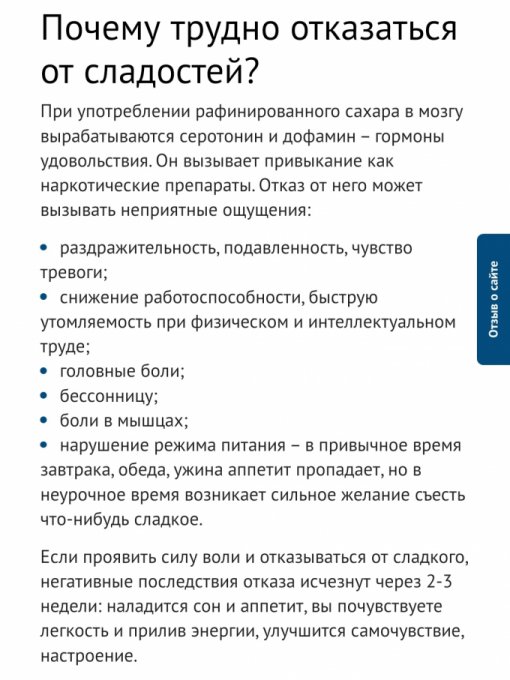 Почему трудно отказаться от сладостей?

При употреблении рафинированного сахара в мозгу вырабатываются серотонин и дофамин – гормоны удовольствия. Он вызывает привыкание как наркотические препараты. Отказ от него может вызывать неприятные ощущения:

• раздражительность, подавленность, чувство тревоги;
• снижение работоспособности, быструю утомляемость при физическом и интеллектуальном труде;
• головные боли;
• бессонницу;
• боли в мышцах;
• нарушение режима питания – в привычное время завтрака, обеда, ужина аппетит пропадает, но в неурочное время возникает сильное желание съесть что-нибудь сладкое.

Если проявить силу воли и отказываться от сладкого, негативные последствия отказа исчезнут через 2-3 недели: наладится сон и аппетит, вы почувствуете легкость и прилив энергии, улучшится самочувствие, настроение.

Отзыв о сайте